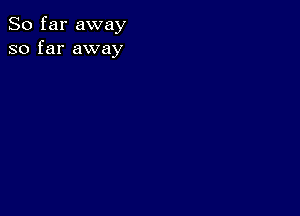 So far away
so far away